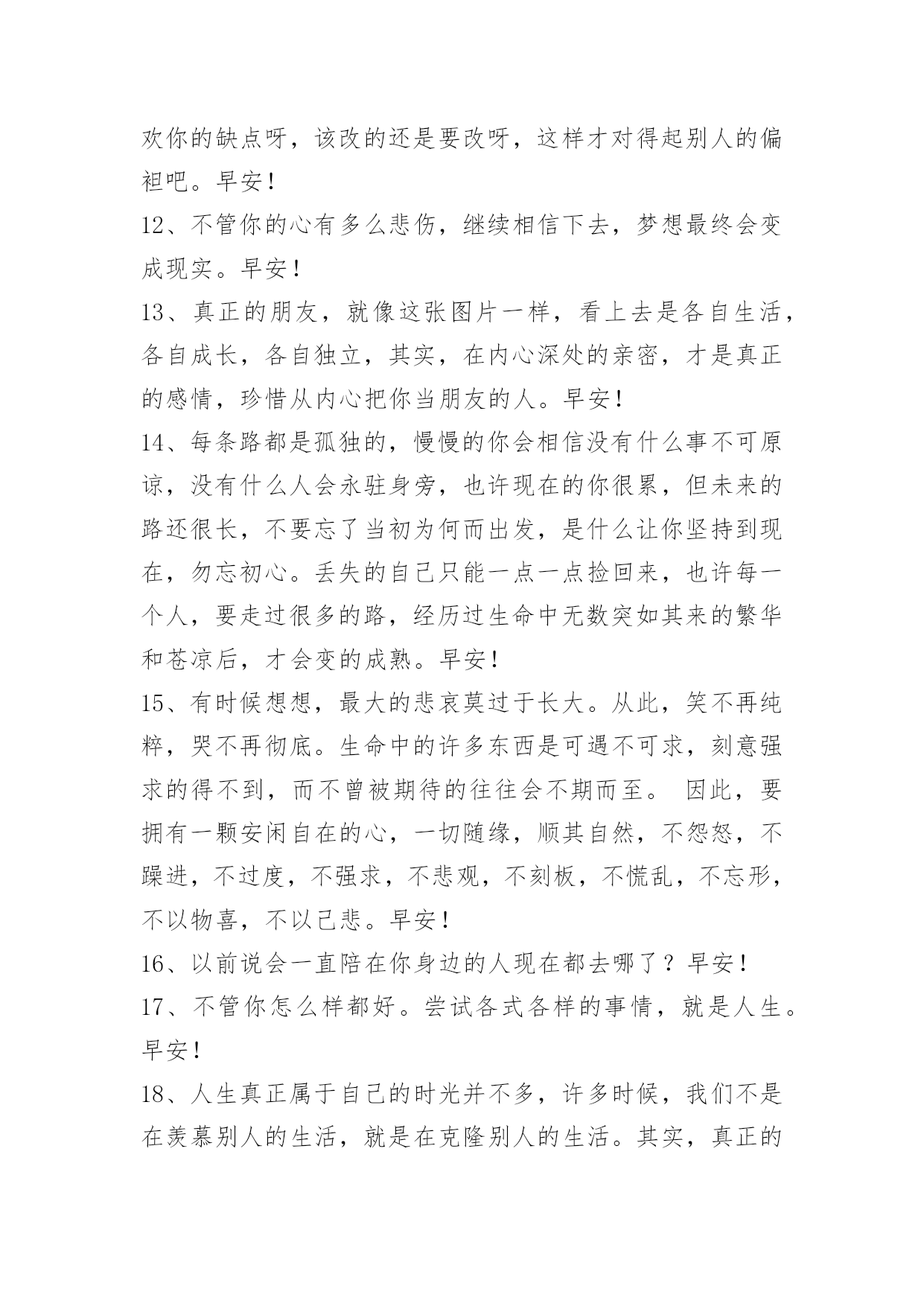 欢你的缺点呀，该改的还是要改呀，这样才对得起别人的偏袒吧。早安！

12、不管你的心有多么悲伤，继续相信下去，梦想最终会变成现实。早安！

13、真正的朋友，就像这张图片一样，看上去是各自生活，各自成长，各自独立，其实，在内心深处的亲密，才是真正的感情，珍惜从内心把你当朋友的人。早安！

14、每条路都是孤独的，慢慢的你会相信没有什么事不可原谅，没有什么人会永驻身旁，也许现在的你很累，但未来的路还很长，不要忘了当初为何而出发，是什么让你坚持到现在，勿忘初心。丢失的自己只能一点一点捡回来，也许每一个人，要走过很多的路，经历过生命中无数突如其来的繁华和苍凉后，才会变的成熟。早安！

15、有时候想想，最大的悲哀莫过于长大。从此，笑不再纯粹，哭不再彻底。生命中的许多东西是可遇不可求，刻意强求的得不到，而不曾被期待的往往会不期而至。 因此，要拥有一颗安闲自在的心，一切随缘，顺其自然，不怨怒，不躁进，不过度，不强求，不悲观，不刻板，不慌乱，不忘形，不以物喜，不以己悲。早安！

16、以前说会一直陪在你身边的人现在都去哪了？早安！

17、不管你怎么样都好。尝试各式各样的事情，就是人生。早安！

18、人生真正属于自己的时光并不多，许多时候，我们不是在羡慕别人的生活，就是在克隆别人的生活。其实，真正的